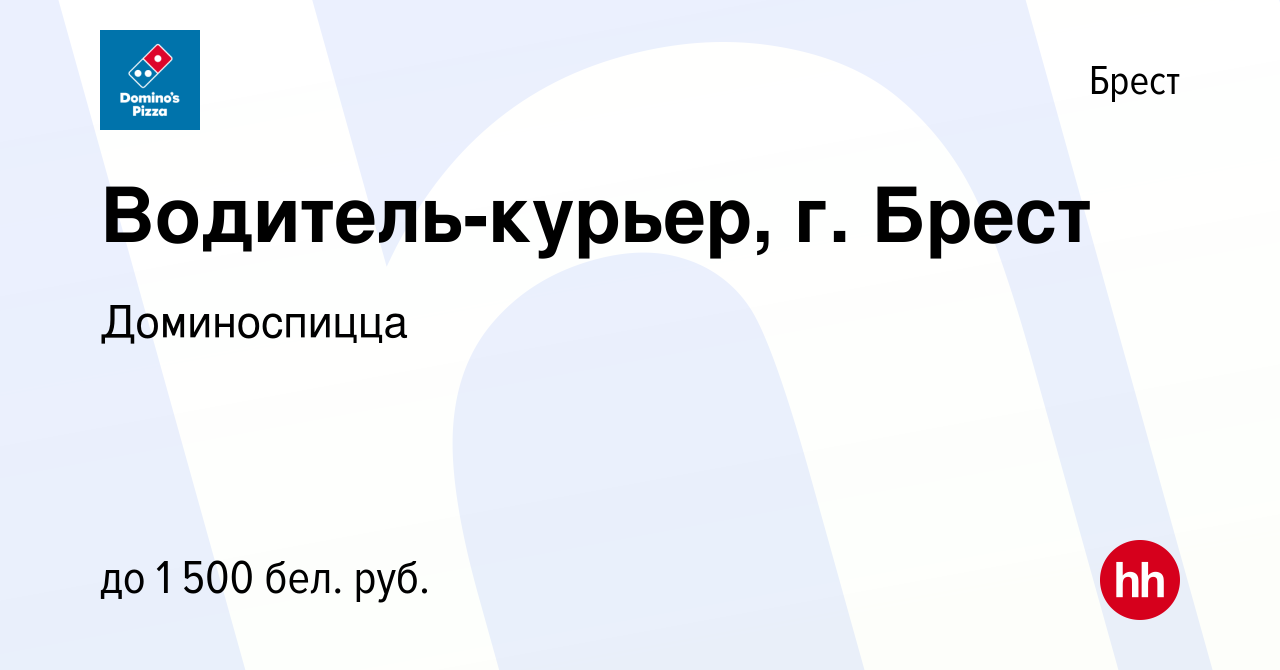 Domino's Pizza

Брест

Водитель-курьер, г. Брест

Доминоспицца

до 1 500 бел. руб.

hh